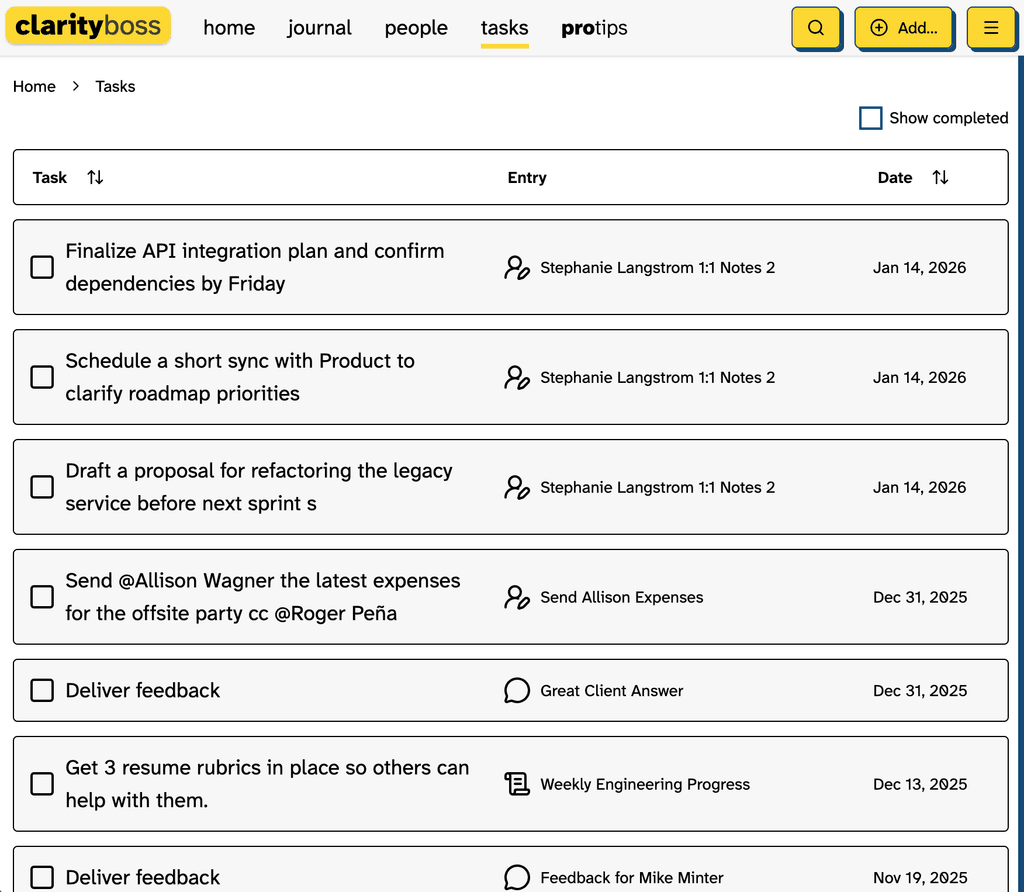 clarityboss home journal people tasks protips

Add...

Home > Tasks

Show completed

| Task | Entry | Date |
|---|---|---|
| Finalize API integration plan and confirm dependencies by Friday | Stephanie Langstrom 1:1 Notes 2 | Jan 14, 2026 |
| Schedule a short sync with Product to clarify roadmap priorities | Stephanie Langstrom 1:1 Notes 2 | Jan 14, 2026 |
| Draft a proposal for refactoring the legacy service before next sprint s | Stephanie Langstrom 1:1 Notes 2 | Jan 14, 2026 |
| Send @Allison Wagner the latest expenses for the offsite party cc @Roger Peña | Send Allison Expenses | Dec 31, 2025 |
| Deliver feedback | Great Client Answer | Dec 31, 2025 |
| Get 3 resume rubrics in place so others can help with them. | Weekly Engineering Progress | Dec 13, 2025 |
| Deliver feedback | Feedback for Mike Minter | Nov 19, 2025 |